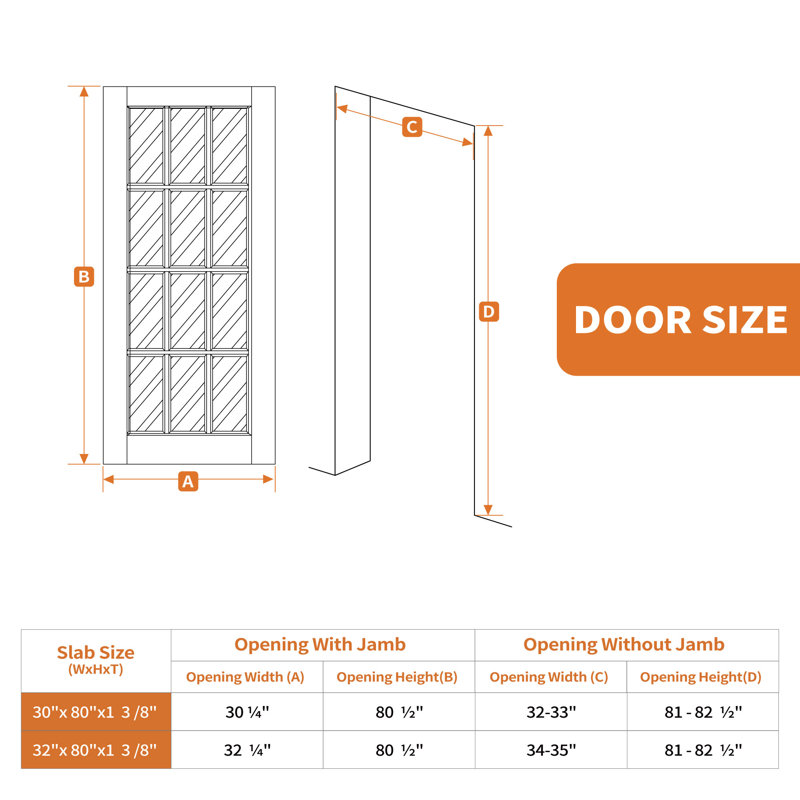 B

A

C

D

DOOR SIZE

| Slab Size (WxHxT) | Opening With Jamb | | Opening Without Jamb | |
|---|---|---|---|---|
| | Opening Width (A) | Opening Height(B) | Opening Width (C) | Opening Height(D) |
| 30"x 80"x1 3 /8" | 30 ¼" | 80 ½" | 32-33" | 81 - 82 ½" |
| 32"x 80"x1 3 /8" | 32 ¼" | 80 ½" | 34-35" | 81 - 82 ½" |